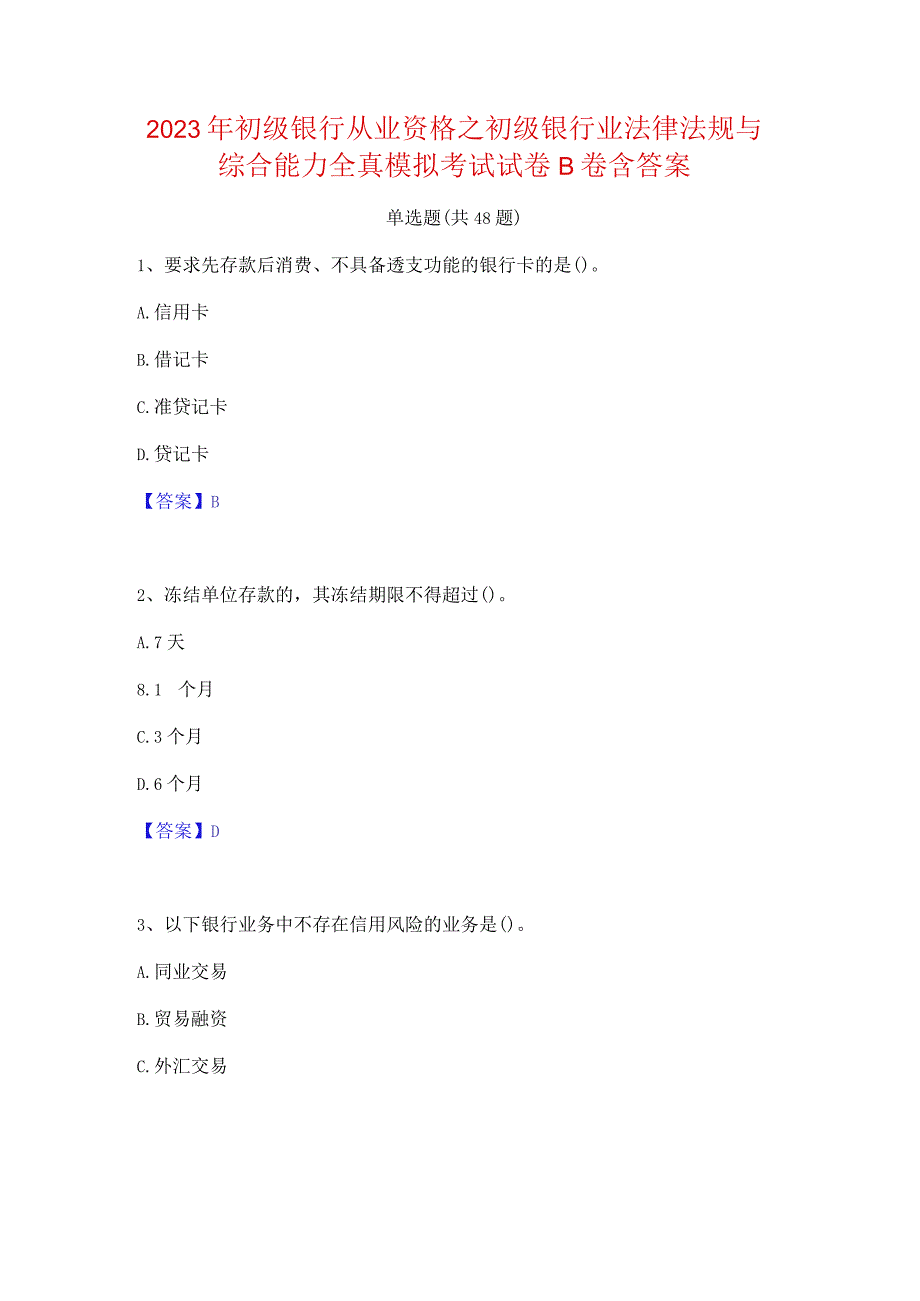 2023年初级银行从业资格之初级银行业法律法规与综合能力全真模拟考试试卷B卷含答案

单选题(共48题)

1、要求先存款后消费、不具备透支功能的银行卡的是()。

A.信用卡

B.借记卡

C.准贷记卡

D.贷记卡

【答案】B

2、冻结单位存款的，其冻结期限不得超过()。

A.7天

8.1 个月

C.3个月

D.6个月

【答案】D

3、以下银行业务中不存在信用风险的业务是()。

A.同业交易

B.贸易融资

C.外汇交易